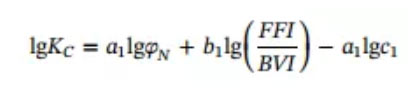 $\lg K_C = a_1 \lg \varphi_N + b_1 \lg\left(\frac{FFI}{BVI}\right) - a_1 \lg c_1$